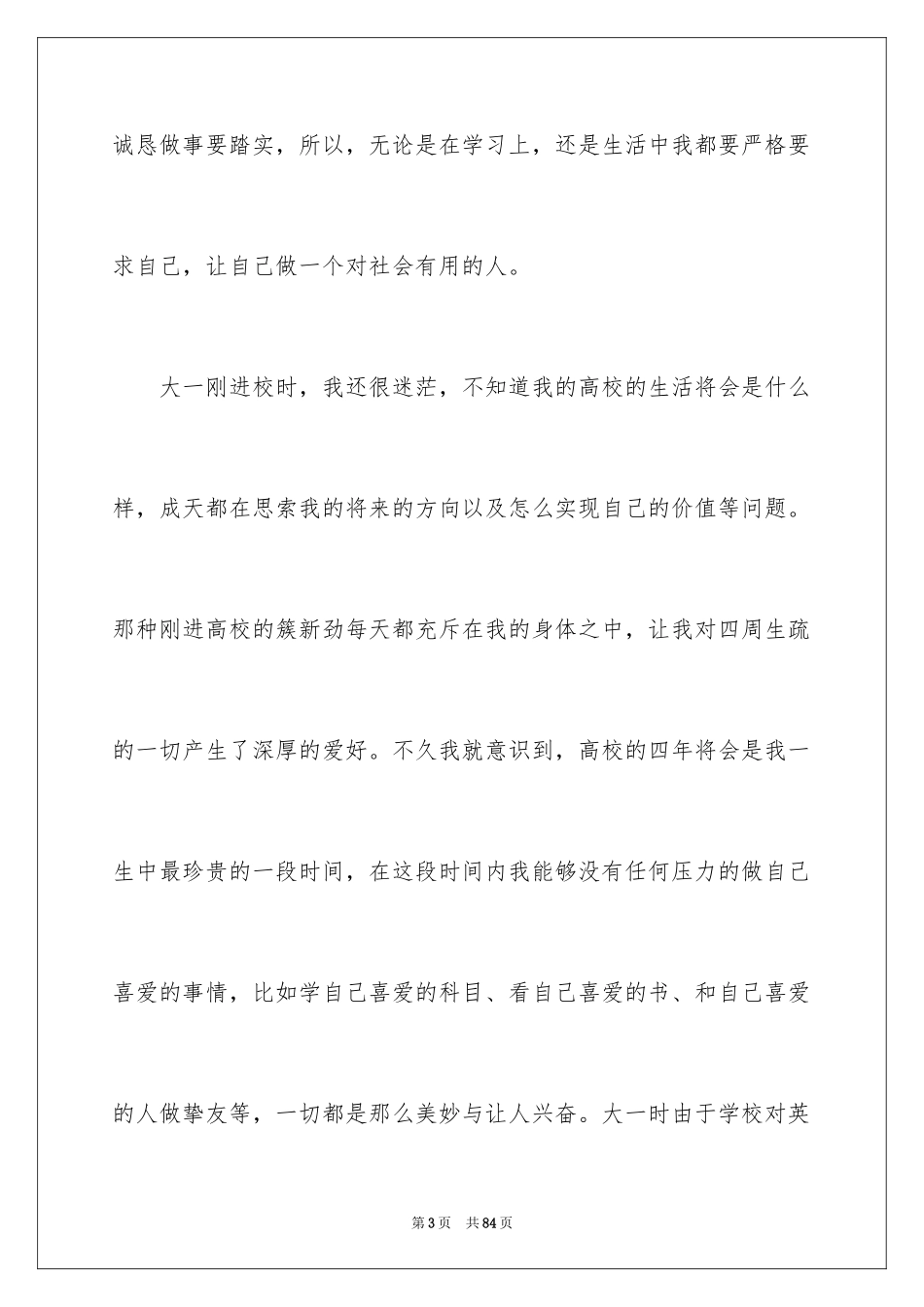 诚恳做事要踏实，所以，无论是在学习上，还是生活中我都要严格要求自己，让自己做一个对社会有用的人。

大一刚进校时，我还很迷茫，不知道我的高校的生活将会是什么样，成天都在思索我的将来的方向以及怎么实现自己的价值等问题。那种刚进高校的簇新劲每天都充斥在我的身体之中，让我对四周生疏的一切产生了深厚的爱好。不久我就意识到，高校的四年将会是我一生中最珍贵的一段时间，在这段时间内我能够没有任何压力的做自己喜爱的事情，比如学自己喜爱的科目、看自己喜爱的书、和自己喜爱的人做挚友等，一切都是那么美妙与让人兴奋。大一时由于学校对英

第3页 共84页